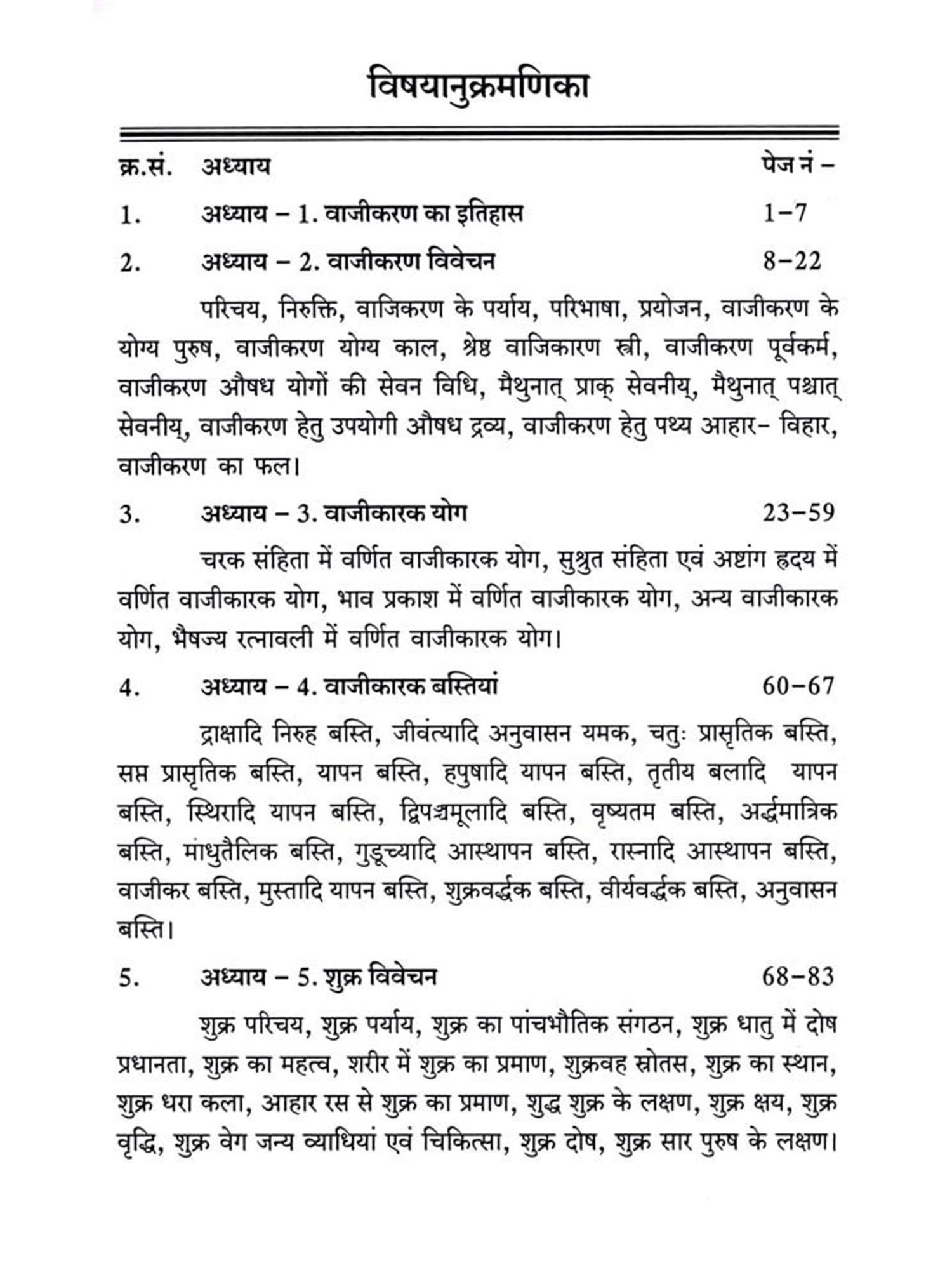 विषयानुक्रमणिका

क्र.सं. अध्याय पेज नं –

1. अध्याय – 1. वाजीकरण का इतिहास 1–7

2. अध्याय – 2. वाजीकरण विवेचन 8–22

परिचय, निरुक्ति, वाजिकरण के पर्याय, परिभाषा, प्रयोजन, वाजीकरण के योग्य पुरुष, वाजीकरण योग्य काल, श्रेष्ठ वाजिकारण स्त्री, वाजीकरण पूर्वकर्म, वाजीकरण औषध योगों की सेवन विधि, मैथुनात् प्राक् सेवनीय्, मैथुनात् पश्चात् सेवनीय्, वाजीकरण हेतु उपयोगी औषध द्रव्य, वाजीकरण हेतु पथ्य आहार- विहार, वाजीकरण का फल।

3. अध्याय – 3. वाजीकारक योग 23–59

चरक संहिता में वर्णित वाजीकारक योग, सुश्रुत संहिता एवं अष्टांग हृदय में वर्णित वाजीकारक योग, भाव प्रकाश में वर्णित वाजीकारक योग, अन्य वाजीकारक योग, भैषज्य रत्नावली में वर्णित वाजीकारक योग।

4. अध्याय – 4. वाजीकारक बस्तियां 60–67

द्राक्षादि निरुह बस्ति, जीवंत्यादि अनुवासन यमक, चतुः प्रासृतिक बस्ति, सप्त प्रासृतिक बस्ति, यापन बस्ति, हपुषादि यापन बस्ति, तृतीय बलादि यापन बस्ति, स्थिरादि यापन बस्ति, द्विपञ्चमूलादि बस्ति, वृष्यतम बस्ति, अर्द्धमात्रिक बस्ति, मांधुतैलिक बस्ति, गुडूच्यादि आस्थापन बस्ति, रास्नादि आस्थापन बस्ति, वाजीकर बस्ति, मुस्तादि यापन बस्ति, शुक्रवर्द्धक बस्ति, वीर्यवर्द्धक बस्ति, अनुवासन बस्ति।

5. अध्याय – 5. शुक्र विवेचन 68–83

शुक्र परिचय, शुक्र पर्याय, शुक्र का पांचभौतिक संगठन, शुक्र धातु में दोष प्रधानता, शुक्र का महत्व, शरीर में शुक्र का प्रमाण, शुक्रवह स्रोतस, शुक्र का स्थान, शुक्र धरा कला, आहार रस से शुक्र का प्रमाण, शुद्ध शुक्र के लक्षण, शुक्र क्षय, शुक्र वृद्धि, शुक्र वेग जन्य व्याधियां एवं चिकित्सा, शुक्र दोष, शुक्र सार पुरुष के लक्षण।